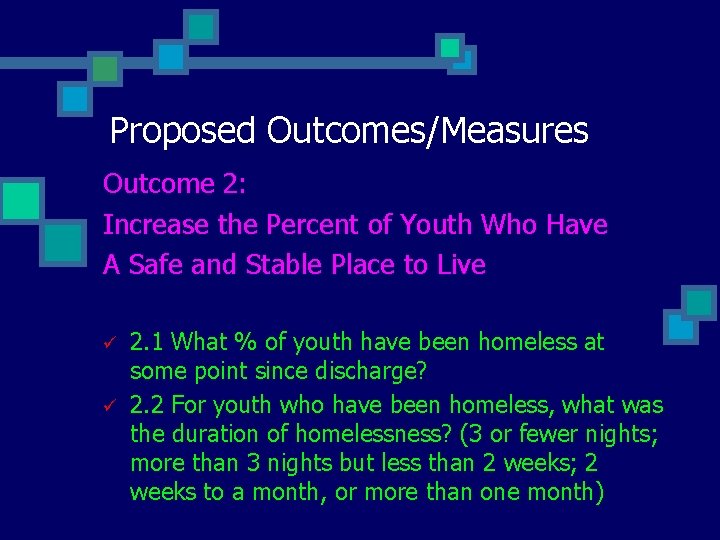 Proposed Outcomes/Measures

Outcome 2:
Increase the Percent of Youth Who Have A Safe and Stable Place to Live

✓ 2.1 What % of youth have been homeless at some point since discharge?
✓ 2.2 For youth who have been homeless, what was the duration of homelessness? (3 or fewer nights; more than 3 nights but less than 2 weeks; 2 weeks to a month, or more than one month)